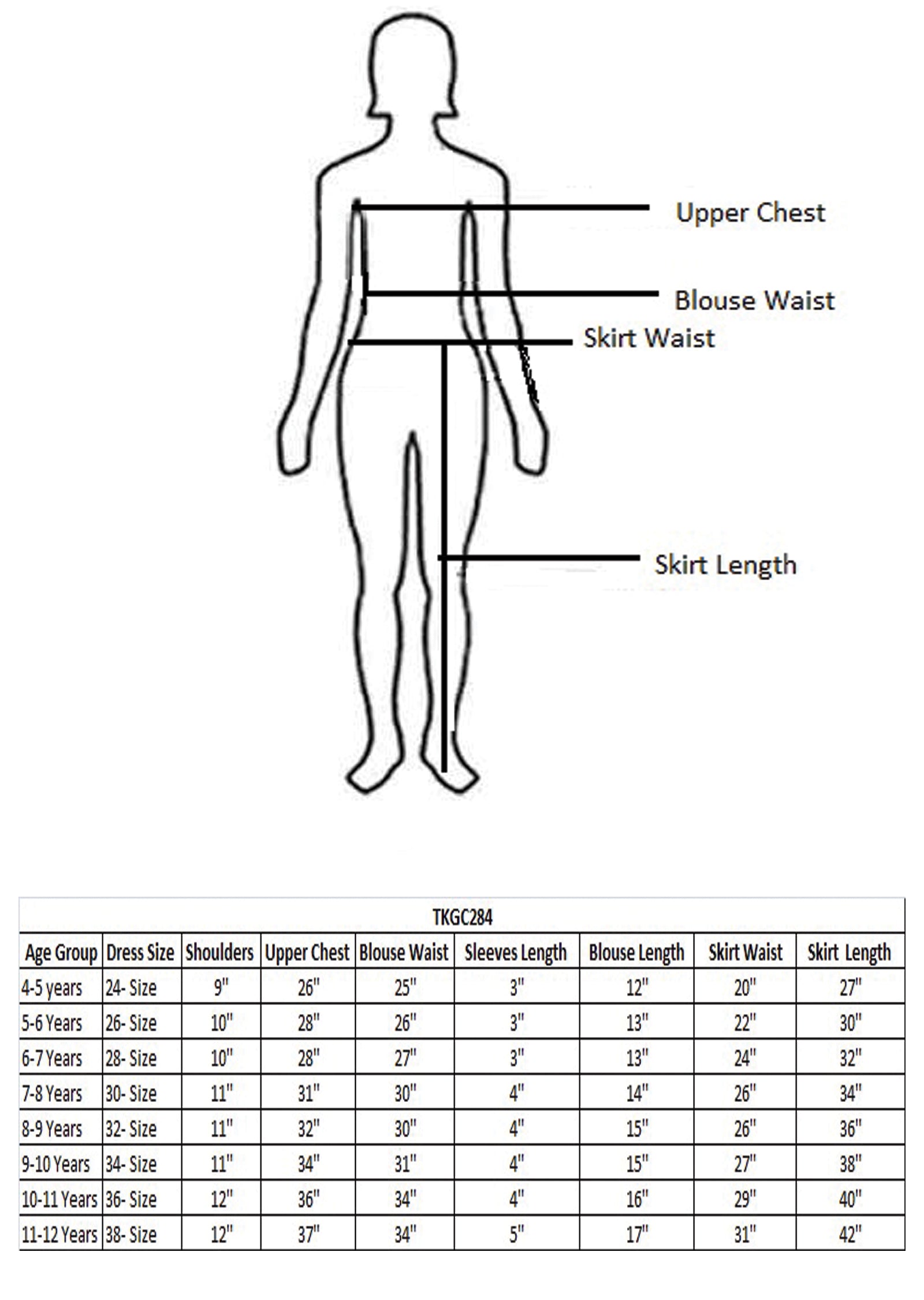 Upper Chest

Blouse Waist

Skirt Waist

Skirt Length

TKGC284

| Age Group | Dress Size | Shoulders | Upper Chest | Blouse Waist | Sleeves Length | Blouse Length | Skirt Waist | Skirt Length |
|---|---|---|---|---|---|---|---|---|
| 4-5 years | 24- Size | 9" | 26" | 25" | 3" | 12" | 20" | 27" |
| 5-6 Years | 26- Size | 10" | 28" | 26" | 3" | 13" | 22" | 30" |
| 6-7 Years | 28- Size | 10" | 28" | 27" | 3" | 13" | 24" | 32" |
| 7-8 Years | 30- Size | 11" | 31" | 30" | 4" | 14" | 26" | 34" |
| 8-9 Years | 32- Size | 11" | 32" | 30" | 4" | 15" | 26" | 36" |
| 9-10 Years | 34- Size | 11" | 34" | 31" | 4" | 15" | 27" | 38" |
| 10-11 Years | 36- Size | 12" | 36" | 34" | 4" | 16" | 29" | 40" |
| 11-12 Years | 38- Size | 12" | 37" | 34" | 5" | 17" | 31" | 42" |